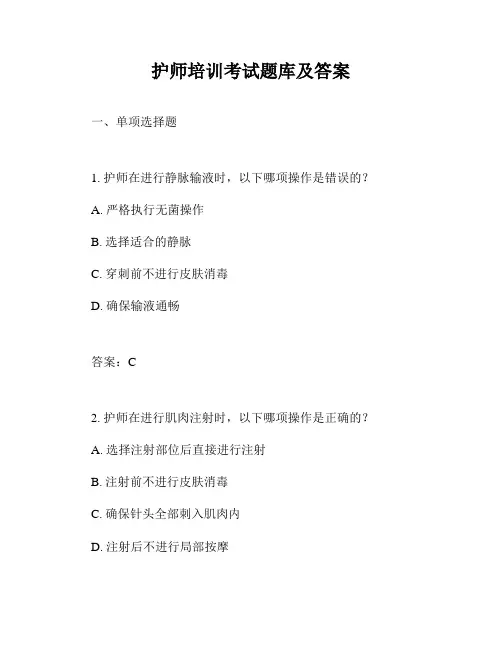 护师培训考试题库及答案

一、单项选择题

1. 护师在进行静脉输液时，以下哪项操作是错误的？

A. 严格执行无菌操作

B. 选择适合的静脉

C. 穿刺前不进行皮肤消毒

D. 确保输液通畅

答案：C

2. 护师在进行肌肉注射时，以下哪项操作是正确的？

A. 选择注射部位后直接进行注射

B. 注射前不进行皮肤消毒

C. 确保针头全部刺入肌肉内

D. 注射后不进行局部按摩